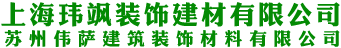 上海玮飒装饰建材有限公司
苏州伟萨建筑装饰材料有限公司